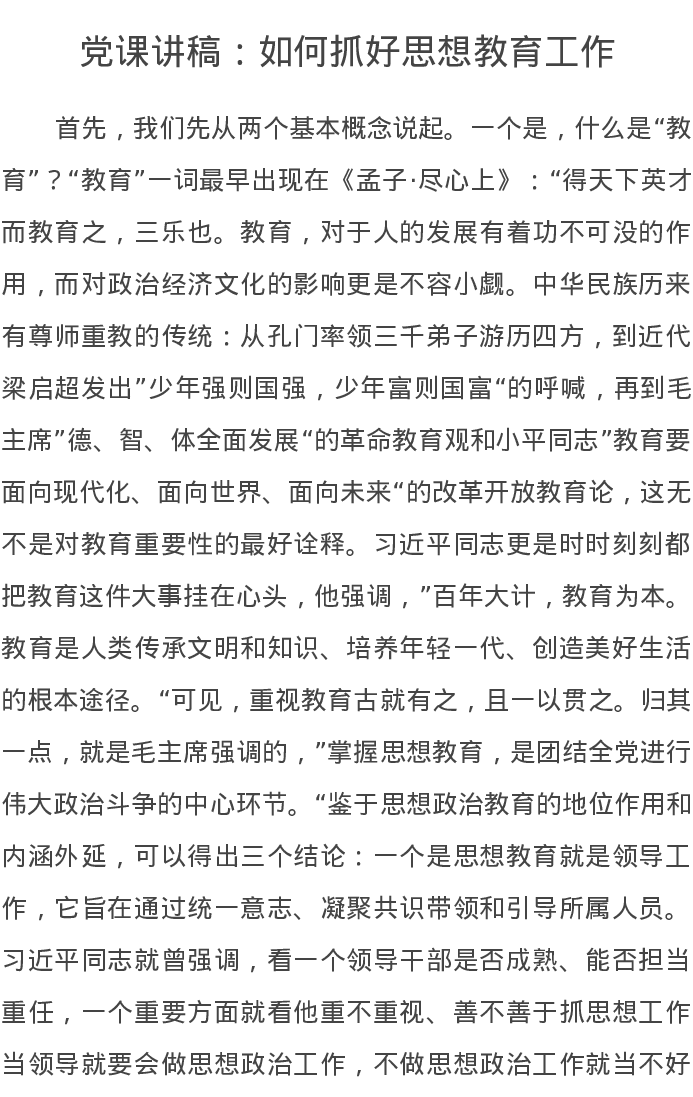 党课讲稿：如何抓好思想教育工作

首先，我们先从两个基本概念说起。一个是，什么是“教育”？“教育”一词最早出现在《孟子·尽心上》：“得天下英才而教育之，三乐也。教育，对于人的发展有着功不可没的作用，而对政治经济文化的影响更是不容小觑。中华民族历来有尊师重教的传统：从孔门率领三千弟子游历四方，到近代梁启超发出”少年强则国强，少年富则国富“的呼喊，再到毛主席”德、智、体全面发展“的革命教育观和小平同志”教育要面向现代化、面向世界、面向未来“的改革开放教育论，这无不是对教育重要性的最好诠释。习近平同志更是时时刻刻都把教育这件大事挂在心头，他强调，”百年大计，教育为本。教育是人类传承文明和知识、培养年轻一代、创造美好生活的根本途径。“可见，重视教育古就有之，且一以贯之。归其一点，就是毛主席强调的，”掌握思想教育，是团结全党进行伟大政治斗争的中心环节。“鉴于思想政治教育的地位作用和内涵外延，可以得出三个结论：一个是思想教育就是领导工作，它旨在通过统一意志、凝聚共识带领和引导所属人员。习近平同志就曾强调，看一个领导干部是否成熟、能否担当重任，一个重要方面就看他重不重视、善不善于抓思想工作当领导就要会做思想政治工作，不做思想政治工作就当不好